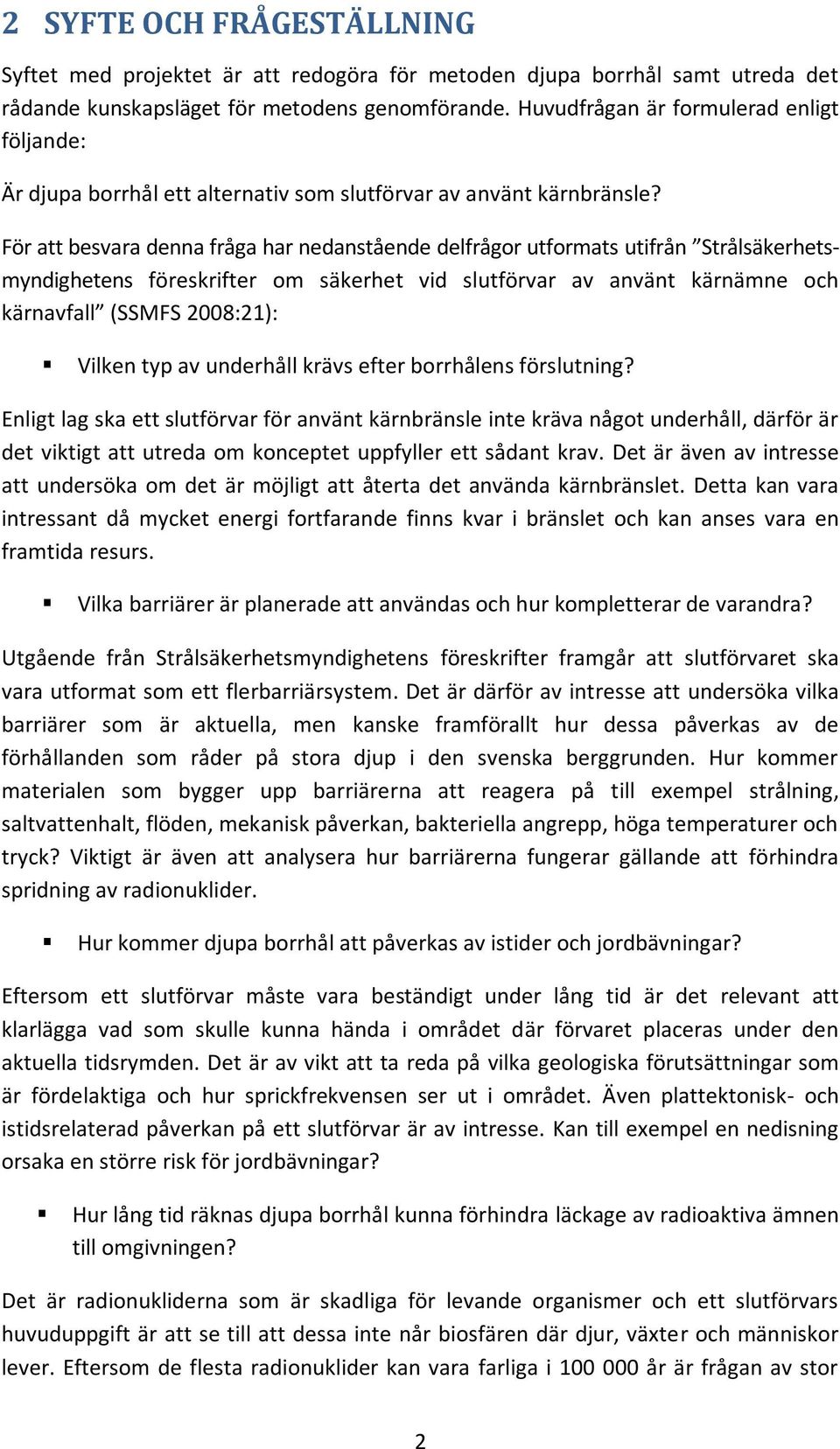 2 SYFTE OCH FRÅGESTÄLLNING

Syftet med projektet är att redogöra för metoden djupa borrhål samt utreda det rådande kunskapsläget för metodens genomförande. Huvudfrågan är formulerad enligt följande:

Är djupa borrhål ett alternativ som slutförvar av använt kärnbränsle?

För att besvara denna fråga har nedanstående delfrågor utformats utifrån ”Strålsäkerhetsmyndighetens föreskrifter om säkerhet vid slutförvar av använt kärnämne och kärnavfall” (SSMFS 2008:21):

▪ Vilken typ av underhåll krävs efter borrhålens förslutning?

Enligt lag ska ett slutförvar för använt kärnbränsle inte kräva något underhåll, därför är det viktigt att utreda om konceptet uppfyller ett sådant krav. Det är även av intresse att undersöka om det är möjligt att återta det använda kärnbränslet. Detta kan vara intressant då mycket energi fortfarande finns kvar i bränslet och kan anses vara en framtida resurs.

▪ Vilka barriärer är planerade att användas och hur kompletterar de varandra?

Utgående från Strålsäkerhetsmyndighetens föreskrifter framgår att slutförvaret ska vara utformat som ett flerbarriärsystem. Det är därför av intresse att undersöka vilka barriärer som är aktuella, men kanske framförallt hur dessa påverkas av de förhållanden som råder på stora djup i den svenska berggrunden. Hur kommer materialen som bygger upp barriärerna att reagera på till exempel strålning, saltvattenhalt, flöden, mekanisk påverkan, bakteriella angrepp, höga temperaturer och tryck? Viktigt är även att analysera hur barriärerna fungerar gällande att förhindra spridning av radionuklider.

▪ Hur kommer djupa borrhål att påverkas av istider och jordbävningar?

Eftersom ett slutförvar måste vara beständigt under lång tid är det relevant att klarlägga vad som skulle kunna hända i området där förvaret placeras under den aktuella tidsrymden. Det är av vikt att ta reda på vilka geologiska förutsättningar som är fördelaktiga och hur sprickfrekvensen ser ut i området. Även plattektonisk- och istidsrelaterad påverkan på ett slutförvar är av intresse. Kan till exempel en nedisning orsaka en större risk för jordbävningar?

▪ Hur lång tid räknas djupa borrhål kunna förhindra läckage av radioaktiva ämnen till omgivningen?

Det är radionukliderna som är skadliga för levande organismer och ett slutförvars huvuduppgift är att se till att dessa inte når biosfären där djur, växter och människor lever. Eftersom de flesta radionuklider kan vara farliga i 100 000 år är frågan av stor

2